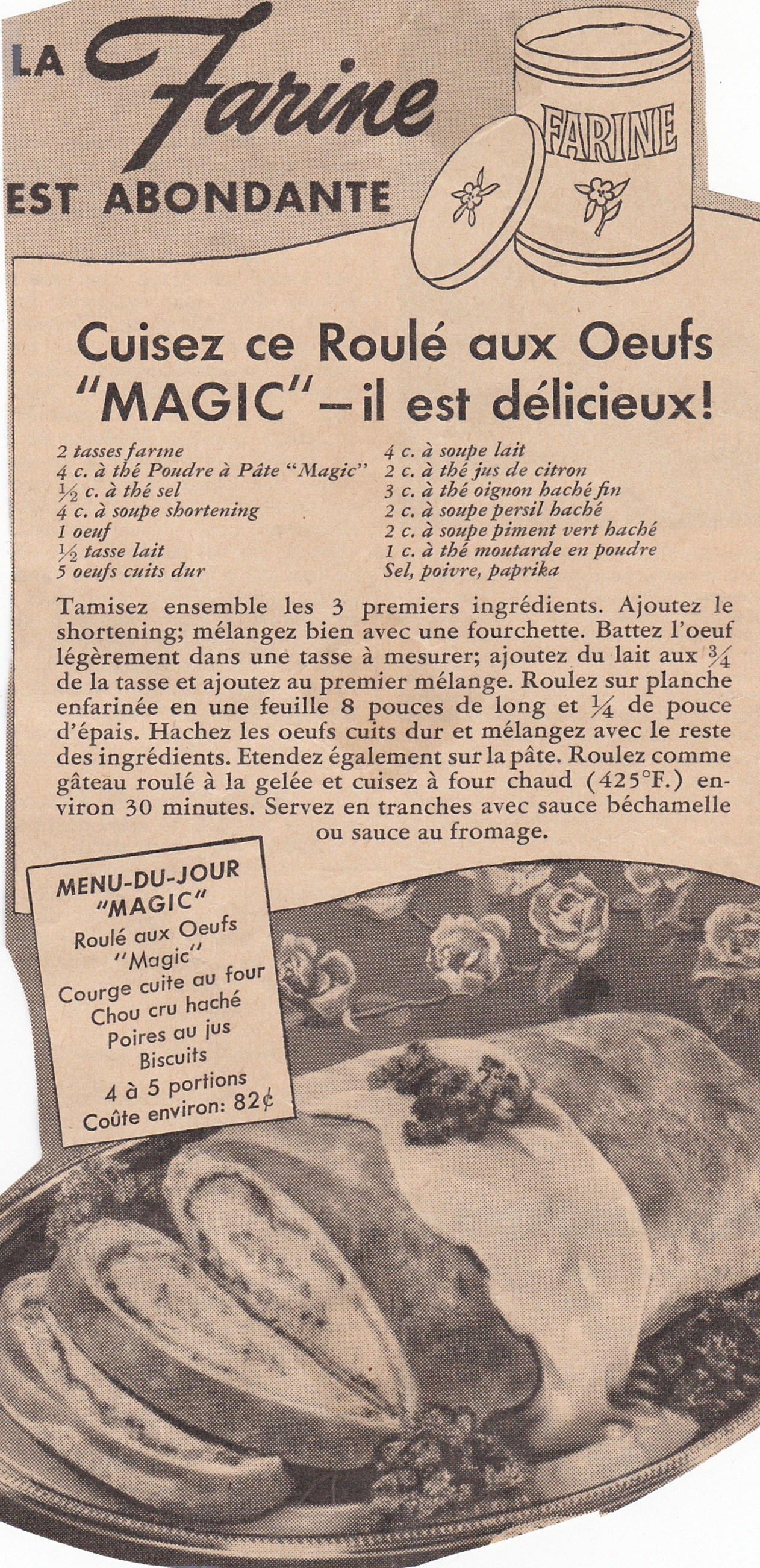 LA Farine EST ABONDANTE

FARINE

Cuisez ce Roulé aux Oeufs "MAGIC"—il est délicieux!

2 tasses farine
4 c. à thé Poudre à Pâte "Magic"
$\frac{1}{2}$ c. à thé sel
4 c. à soupe shortening
1 oeuf
$\frac{1}{2}$ tasse lait
5 oeufs cuits dur

4 c. à soupe lait
2 c. à thé jus de citron
3 c. à thé oignon haché fin
2 c. à soupe persil haché
2 c. à soupe piment vert haché
1 c. à thé moutarde en poudre
Sel, poivre, paprika

Tamisez ensemble les 3 premiers ingrédients. Ajoutez le shortening; mélangez bien avec une fourchette. Battez l'oeuf légèrement dans une tasse à mesurer; ajoutez du lait aux $\frac{3}{4}$ de la tasse et ajoutez au premier mélange. Roulez sur planche enfarinée en une feuille 8 pouces de long et $\frac{1}{4}$ de pouce d'épais. Hachez les oeufs cuits dur et mélangez avec le reste des ingrédients. Etendez également sur la pâte. Roulez comme gâteau roulé à la gelée et cuisez à four chaud (425°F.) environ 30 minutes. Servez en tranches avec sauce béchamelle ou sauce au fromage.

MENU-DU-JOUR "MAGIC"
Roulé aux Oeufs "Magic"
Courge cuite au four
Chou cru haché
Poires au jus
Biscuits
4 à 5 portions
Coûte environ: 82¢